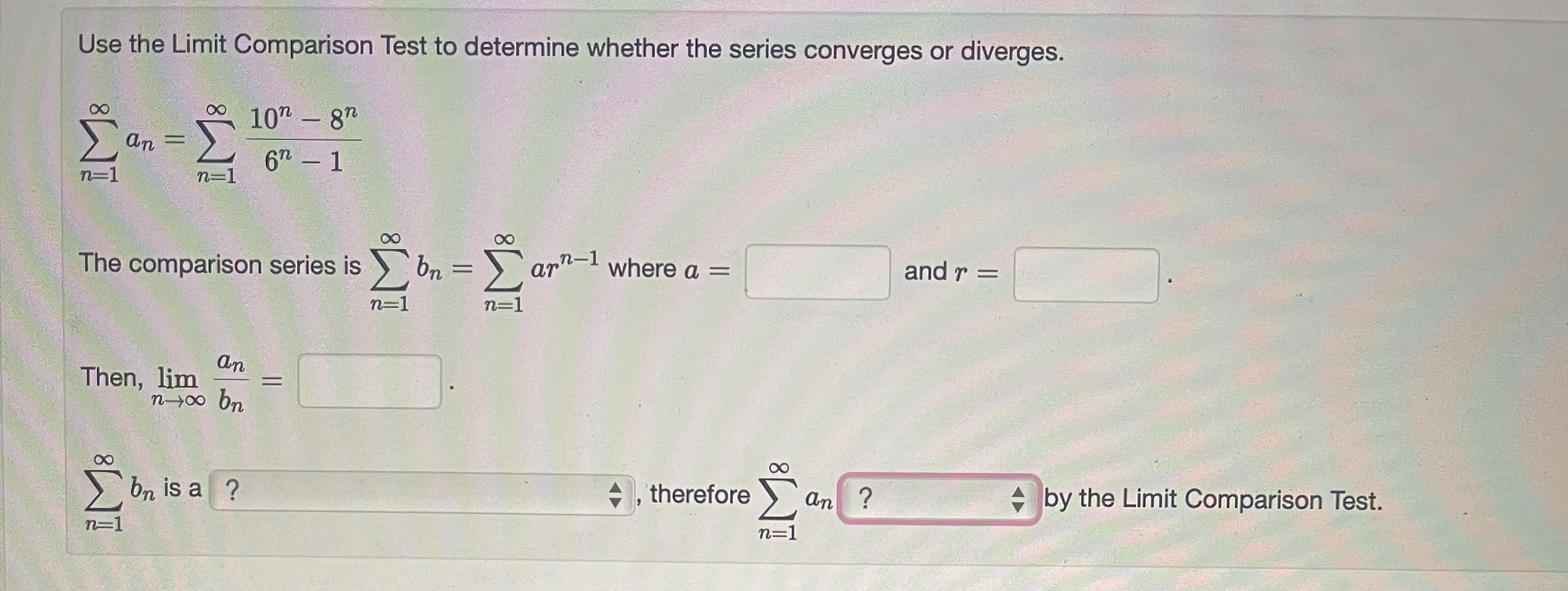 Use the Limit Comparison Test to determine whether the series converges or diverges.

$\sum_{n=1}^{\infty} a_n = \sum_{n=1}^{\infty} \frac{10^n - 8^n}{6^n - 1}$

The comparison series is $\sum_{n=1}^{\infty} b_n = \sum_{n=1}^{\infty} ar^{n-1}$ where $a =$ ____ and $r =$ ____.

Then, $\lim_{n \to \infty} \frac{a_n}{b_n} =$ ____.

$\sum_{n=1}^{\infty} b_n$ is a ? , therefore $\sum_{n=1}^{\infty} a_n$ ? by the Limit Comparison Test.